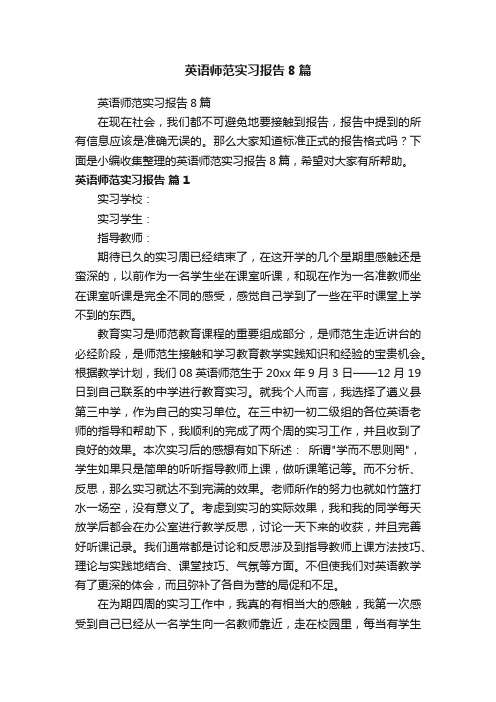 英语师范实习报告8篇

英语师范实习报告8篇

在现在社会，我们都不可避免地要接触到报告，报告中提到的所有信息应该是准确无误的。那么大家知道标准正式的报告格式吗？下面是小编收集整理的英语师范实习报告8篇，希望对大家有所帮助。

英语师范实习报告 篇1

实习学校：

实习学生：

指导教师：

期待已久的实习周已经结束了，在这开学的几个星期里感触还是蛮深的，以前作为一名学生坐在课室听课，和现在作为一名准教师坐在课室听课是完全不同的感受，感觉自己学到了一些在平时课堂上学不到的东西。

教育实习是师范教育课程的重要组成部分，是师范生走近讲台的必经阶段，是师范生接触和学习教育教学实践知识和经验的宝贵机会。根据教学计划，我们08英语师范生于20xx年9月3日——12月19日到自己联系的中学进行教育实习。就我个人而言，我选择了遵义县第三中学，作为自己的实习单位。在三中初一初二级组的各位英语老师的指导和帮助下，我顺利的完成了两个周的实习工作，并且收到了良好的效果。本次实习后的感想有如下所述： 所谓"学而不思则罔"，学生如果只是简单的听听指导教师上课，做听课笔记等。而不分析、反思，那么实习就达不到完满的效果。老师所作的努力也就如竹篮打水一场空，没有意义了。考虑到实习的实际效果，我和我的同学每天放学后都会在办公室进行教学反思，讨论一天下来的收获，并且完善好听课记录。我们通常都是讨论和反思涉及到指导教师上课方法技巧、理论与实践地结合、课堂技巧、气氛等方面。不但使我们对英语教学有了更深的体会，而且弥补了各自为营的局促和不足。

在为期四周的实习工作中，我真的有相当大的感触，我第一次感受到自己已经从一名学生向一名教师靠近，走在校园里，每当有学生